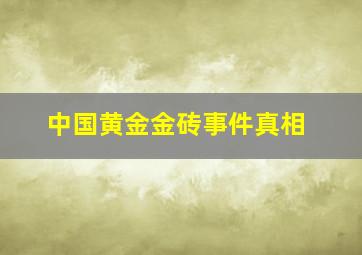 中国黄金金砖事件真相